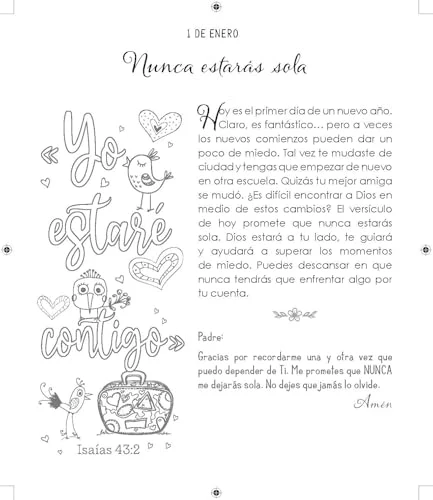 1 DE ENERO

Nunca estarás sola

«Yo estaré contigo»

Isaías 43:2

Hoy es el primer día de un nuevo año. Claro, es fantástico… pero a veces los nuevos comienzos pueden dar un poco de miedo. Tal vez te mudaste de ciudad y tengas que empezar de nuevo en otra escuela. Quizás tu mejor amiga se mudó. ¿Es difícil encontrar a Dios en medio de estos cambios? El versículo de hoy promete que nunca estarás sola. Dios estará a tu lado, te guiará y ayudará a superar los momentos de miedo. Puedes descansar en que nunca tendrás que enfrentar algo por tu cuenta.

Padre:

Gracias por recordarme una y otra vez que puedo depender de Ti. Me prometes que NUNCA me dejarás sola. No dejes que jamás lo olvide.

Amén